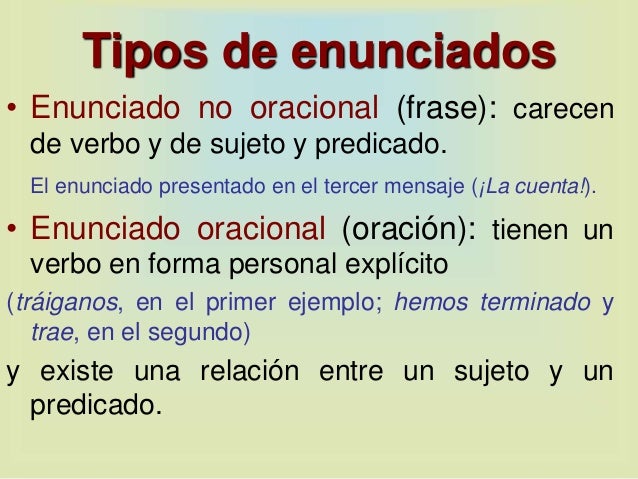 Tipos de enunciados

• Enunciado no oracional (frase): carecen de verbo y de sujeto y predicado.

El enunciado presentado en el tercer mensaje (¡La cuenta!).

• Enunciado oracional (oración): tienen un verbo en forma personal explícito

(tráiganos, en el primer ejemplo; hemos terminado y trae, en el segundo)

y existe una relación entre un sujeto y un predicado.